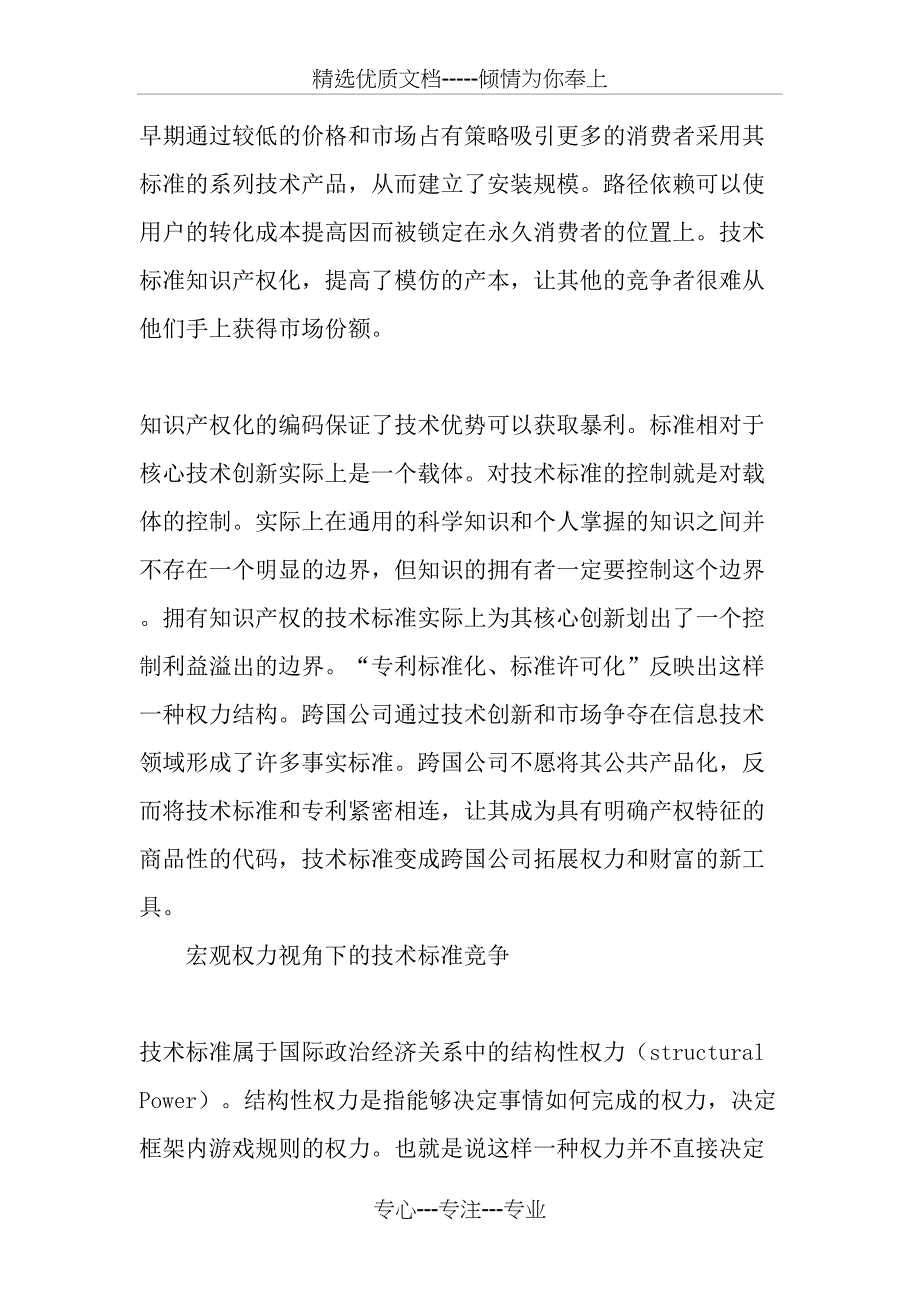 精选优质文档-----倾情为你奉上

早期通过较低的价格和市场占有策略吸引更多的消费者采用其标准的系列技术产品，从而建立了安装规模。路径依赖可以使用户的转化成本提高因而被锁定在永久消费者的位置上。技术标准知识产权化，提高了模仿的产本，让其他的竞争者很难从他们手上获得市场份额。

知识产权化的编码保证了技术优势可以获取暴利。标准相对于核心技术创新实际上是一个载体。对技术标准的控制就是对载体的控制。实际上在通用的科学知识和个人掌握的知识之间并不存在一个明显的边界，但知识的拥有者一定要控制这个边界。拥有知识产权的技术标准实际上为其核心创新划出了一个控制利益溢出的边界。“专利标准化、标准许可化”反映出这样一种权力结构。跨国公司通过技术创新和市场争夺在信息技术领域形成了许多事实标准。跨国公司不愿将其公共产品化，反而将技术标准和专利紧密相连，让其成为具有明确产权特征的商品性的代码，技术标准变成跨国公司拓展权力和财富的新工具。

宏观权力视角下的技术标准竞争

技术标准属于国际政治经济关系中的结构性权力（structural Power）。结构性权力是指能够决定事情如何完成的权力，决定框架内游戏规则的权力。也就是说这样一种权力并不直接决定

专心---专注---专业